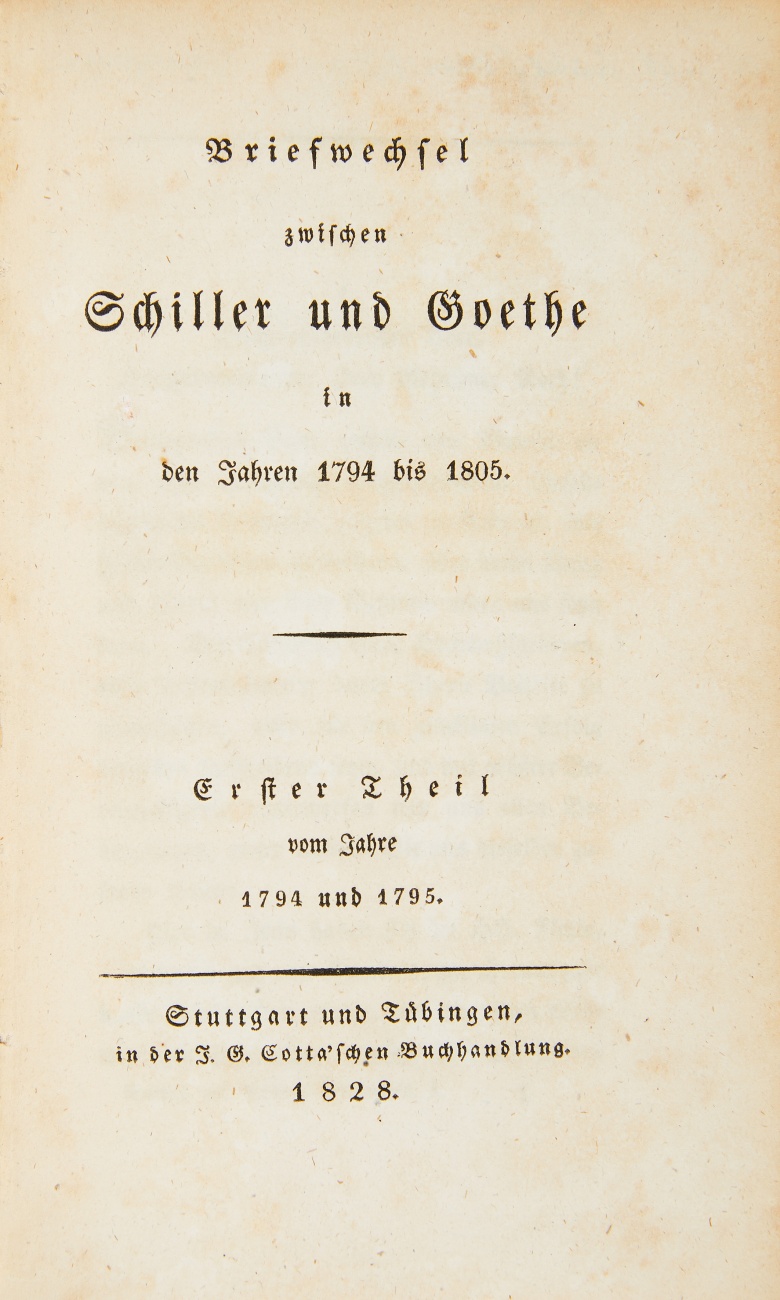 Briefwechsel

zwischen

Schiller und Goethe

in

den Jahren 1794 bis 1805.

Erster Theil

vom Jahre

1794 und 1795.

Stuttgart und Tübingen,
in der J. G. Cotta'schen Buchhandlung.
1828.